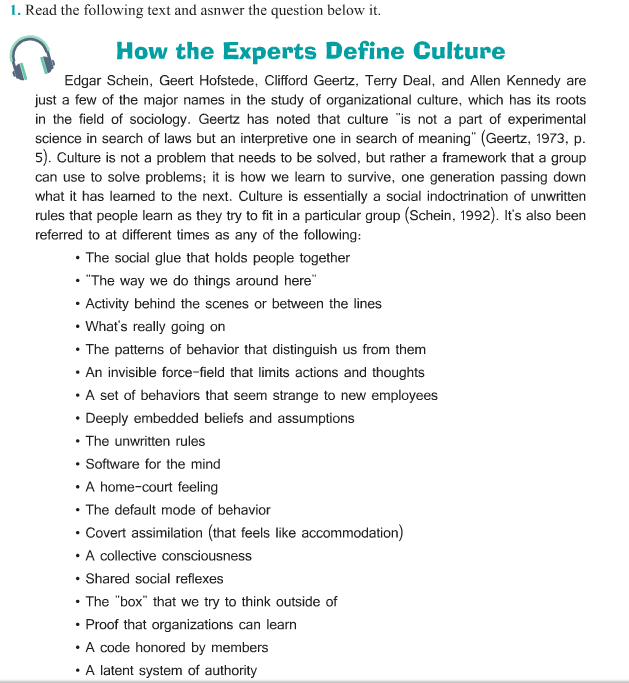 1. Read the following text and asnwer the question below it.

How the Experts Define Culture

Edgar Schein, Geert Hofstede, Clifford Geertz, Terry Deal, and Allen Kennedy are just a few of the major names in the study of organizational culture, which has its roots in the field of sociology. Geertz has noted that culture "is not a part of experimental science in search of laws but an interpretive one in search of meaning" (Geertz, 1973, p. 5). Culture is not a problem that needs to be solved, but rather a framework that a group can use to solve problems; it is how we learn to survive, one generation passing down what it has learned to the next. Culture is essentially a social indoctrination of unwritten rules that people learn as they try to fit in a particular group (Schein, 1992). It's also been referred to at different times as any of the following:

• The social glue that holds people together
• "The way we do things around here"
• Activity behind the scenes or between the lines
• What's really going on
• The patterns of behavior that distinguish us from them
• An invisible force-field that limits actions and thoughts
• A set of behaviors that seem strange to new employees
• Deeply embedded beliefs and assumptions
• The unwritten rules
• Software for the mind
• A home-court feeling
• The default mode of behavior
• Covert assimilation (that feels like accommodation)
• A collective consciousness
• Shared social reflexes
• The "box" that we try to think outside of
• Proof that organizations can learn
• A code honored by members
• A latent system of authority